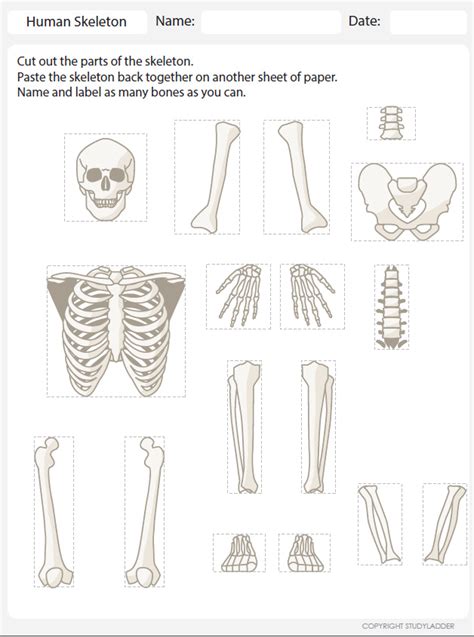 Human Skeleton Name: Date:

Cut out the parts of the skeleton.
Paste the skeleton back together on another sheet of paper.
Name and label as many bones as you can.

COPYRIGHT STUDYLADDER